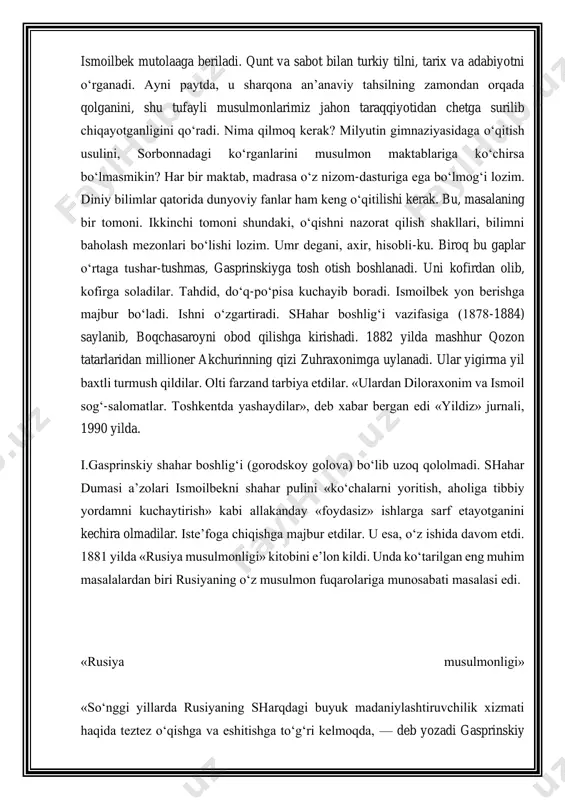 Ismoilbek mutolaaga beriladi. Qunt va sabot bilan turkiy tilni, tarix va adabiyotni o‘rganadi. Ayni paytda, u sharqona an’anaviy tahsilning zamondan orqada qolganini, shu tufayli musulmonlarimiz jahon taraqqiyotidan chetga surilib chiqayotganligini qo‘radi. Nima qilmoq kerak? Milyutin gimnaziyasidaga o‘qitish usulini, Sorbonnadagi ko‘rganlarini musulmon maktablariga ko‘chirsa bo‘lmasmikin? Har bir maktab, madrasa o‘z nizom-dasturiga ega bo‘lmog‘i lozim. Diniy bilimlar qatorida dunyoviy fanlar ham keng o‘qitilishi kerak. Bu, masalaning bir tomoni. Ikkinchi tomoni shundaki, o‘qishni nazorat qilish shakllari, bilimni baholash mezonlari bo‘lishi lozim. Umr degani, axir, hisobli-ku. Biroq bu gaplar o‘rtaga tushar-tushmas, Gasprinskiyga tosh otish boshlanadi. Uni kofirdan olib, kofirga soladilar. Tahdid, do‘q-po‘pisa kuchayib boradi. Ismoilbek yon berishga majbur bo‘ladi. Ishni o‘zgartiradi. SHahar boshlig‘i vazifasiga (1878-1884) saylanib, Boqchasaroyni obod qilishga kirishadi. 1882 yilda mashhur Qozon tatarlaridan millioner Akchurinning qizi Zuhraxonimga uylanadi. Ular yigirma yil baxtli turmush qildilar. Olti farzand tarbiya etdilar. «Ulardan Diloraxonim va Ismoil sog‘-salomatlar. Toshkentda yashaydilar», deb xabar bergan edi «Yildiz» jurnali, 1990 yilda.

I.Gasprinskiy shahar boshlig‘i (gorodskoy golova) bo‘lib uzoq qololmadi. SHahar Dumasi a’zolari Ismoilbekni shahar pulini «ko‘chalarni yoritish, aholiga tibbiy yordamni kuchaytirish» kabi allakanday «foydasiz» ishlarga sarf etayotganini kechira olmadilar. Iste’foga chiqishga majbur etdilar. U esa, o‘z ishida davom etdi. 1881 yilda «Rusiya musulmonligi» kitobini e’lon kildi. Unda ko‘tarilgan eng muhim masalalardan biri Rusiyaning o‘z musulmon fuqarolariga munosabati masalasi edi.

«Rusiya musulmonligi»

«So‘nggi yillarda Rusiyaning SHarqdagi buyuk madaniylashtiruvchilik xizmati haqida teztez o‘qishga va eshitishga to‘g‘ri kelmoqda, — deb yozadi Gasprinskiy